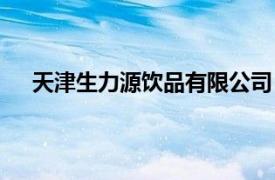 天津生力源饮品有限公司